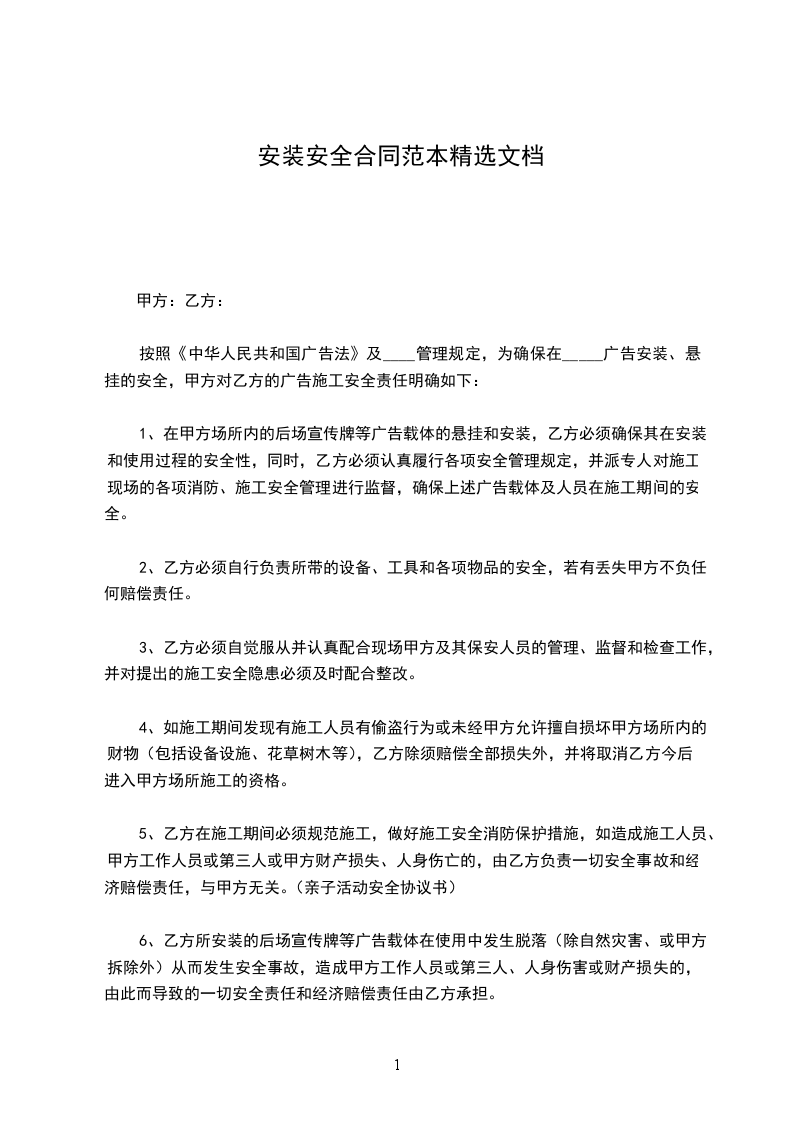 安装安全合同范本精选文档

甲方：乙方：

按照《中华人民共和国广告法》及____管理规定，为确保在_____广告安装、悬挂的安全，甲方对乙方的广告施工安全责任明确如下：

1、在甲方场所内的后场宣传牌等广告载体的悬挂和安装，乙方必须确保其在安装和使用过程的安全性，同时，乙方必须认真履行各项安全管理规定，并派专人对施工现场的各项消防、施工安全管理进行监督，确保上述广告载体及人员在施工期间的安全。

2、乙方必须自行负责所带的设备、工具和各项物品的安全，若有丢失甲方不负任何赔偿责任。

3、乙方必须自觉服从并认真配合现场甲方及其保安人员的管理、监督和检查工作，并对提出的施工安全隐患必须及时配合整改。

4、如施工期间发现有施工人员有偷盗行为或未经甲方允许擅自损坏甲方场所内的财物（包括设备设施、花草树木等），乙方除须赔偿全部损失外，并将取消乙方今后进入甲方场所施工的资格。

5、乙方在施工期间必须规范施工，做好施工安全消防保护措施，如造成施工人员、甲方工作人员或第三人或甲方财产损失、人身伤亡的，由乙方负责一切安全事故和经济赔偿责任，与甲方无关。(亲子活动安全协议书)

6、乙方所安装的后场宣传牌等广告载体在使用中发生脱落（除自然灾害、或甲方拆除外）从而发生安全事故，造成甲方工作人员或第三人、人身伤害或财产损失的，由此而导致的一切安全责任和经济赔偿责任由乙方承担。

1